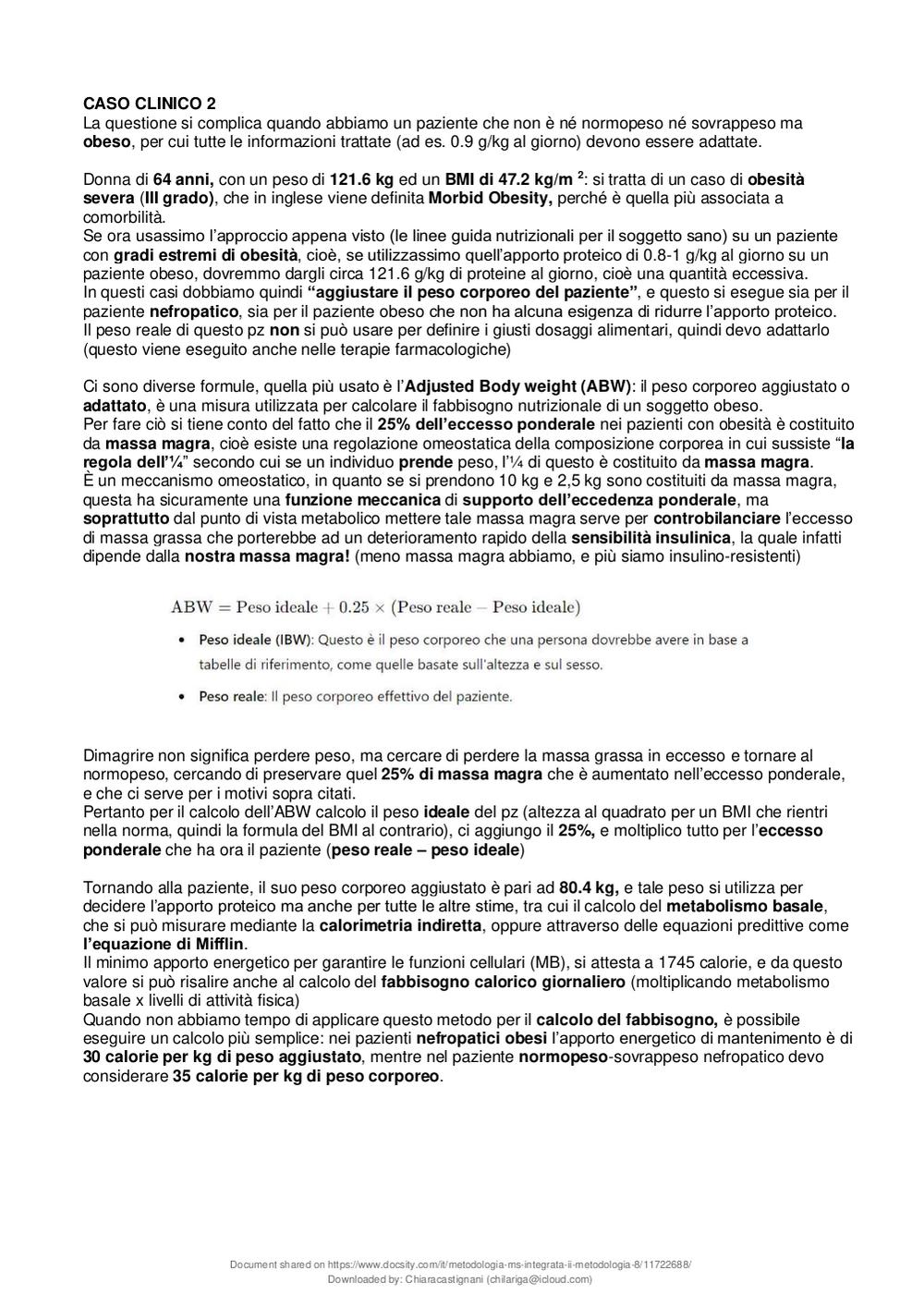 CASO CLINICO 2
La questione si complica quando abbiamo un paziente che non è né normopeso né sovrappeso ma obeso, per cui tutte le informazioni trattate (ad es. 0.9 g/kg al giorno) devono essere adattate.

Donna di 64 anni, con un peso di 121.6 kg ed un BMI di 47.2 kg/m $^2$: si tratta di un caso di obesità severa (III grado), che in inglese viene definita Morbid Obesity, perché è quella più associata a comorbilità.
Se ora usassimo l'approccio appena visto (le linee guida nutrizionali per il soggetto sano) su un paziente con gradi estremi di obesità, cioè, se utilizzassimo quell'apporto proteico di 0.8-1 g/kg al giorno su un paziente obeso, dovremmo dargli circa 121.6 g/kg di proteine al giorno, cioè una quantità eccessiva.
In questi casi dobbiamo quindi "aggiustare il peso corporeo del paziente", e questo si esegue sia per il paziente nefropatico, sia per il paziente obeso che non ha alcuna esigenza di ridurre l'apporto proteico.
Il peso reale di questo pz non si può usare per definire i giusti dosaggi alimentari, quindi devo adattarlo (questo viene eseguito anche nelle terapie farmacologiche)

Ci sono diverse formule, quella più usato è l'Adjusted Body weight (ABW): il peso corporeo aggiustato o adattato, è una misura utilizzata per calcolare il fabbisogno nutrizionale di un soggetto obeso.
Per fare ciò si tiene conto del fatto che il 25% dell'eccesso ponderale nei pazienti con obesità è costituito da massa magra, cioè esiste una regolazione omeostatica della composizione corporea in cui sussiste "la regola dell'¼" secondo cui se un individuo prende peso, l'¼ di questo è costituito da massa magra.
È un meccanismo omeostatico, in quanto se si prendono 10 kg e 2,5 kg sono costituiti da massa magra, questa ha sicuramente una funzione meccanica di supporto dell'eccedenza ponderale, ma soprattutto dal punto di vista metabolico mettere tale massa magra serve per controbilanciare l'eccesso di massa grassa che porterebbe ad un deterioramento rapido della sensibilità insulinica, la quale infatti dipende dalla nostra massa magra! (meno massa magra abbiamo, e più siamo insulino-resistenti)

$\text{ABW} = \text{Peso ideale} + 0.25 \times (\text{Peso reale} - \text{Peso ideale})$

• Peso ideale (IBW): Questo è il peso corporeo che una persona dovrebbe avere in base a tabelle di riferimento, come quelle basate sull'altezza e sul sesso.
• Peso reale: Il peso corporeo effettivo del paziente.

Dimagrire non significa perdere peso, ma cercare di perdere la massa grassa in eccesso e tornare al normopeso, cercando di preservare quel 25% di massa magra che è aumentato nell'eccesso ponderale, e che ci serve per i motivi sopra citati.
Pertanto per il calcolo dell'ABW calcolo il peso ideale del pz (altezza al quadrato per un BMI che rientri nella norma, quindi la formula del BMI al contrario), ci aggiungo il 25%, e moltiplico tutto per l'eccesso ponderale che ha ora il paziente (peso reale – peso ideale)

Tornando alla paziente, il suo peso corporeo aggiustato è pari ad 80.4 kg, e tale peso si utilizza per decidere l'apporto proteico ma anche per tutte le altre stime, tra cui il calcolo del metabolismo basale, che si può misurare mediante la calorimetria indiretta, oppure attraverso delle equazioni predittive come l'equazione di Mifflin.
Il minimo apporto energetico per garantire le funzioni cellulari (MB), si attesta a 1745 calorie, e da questo valore si può risalire anche al calcolo del fabbisogno calorico giornaliero (moltiplicando metabolismo basale x livelli di attività fisica)
Quando non abbiamo tempo di applicare questo metodo per il calcolo del fabbisogno, è possibile eseguire un calcolo più semplice: nei pazienti nefropatici obesi l'apporto energetico di mantenimento è di 30 calorie per kg di peso aggiustato, mentre nel paziente normopeso-sovrappeso nefropatico devo considerare 35 calorie per kg di peso corporeo.

Document shared on https://www.docsity.com/it/metodologia-ms-integrata-ii-metodologia-8/11722688/
Downloaded by: Chiaracastignani (chilariga@icloud.com)